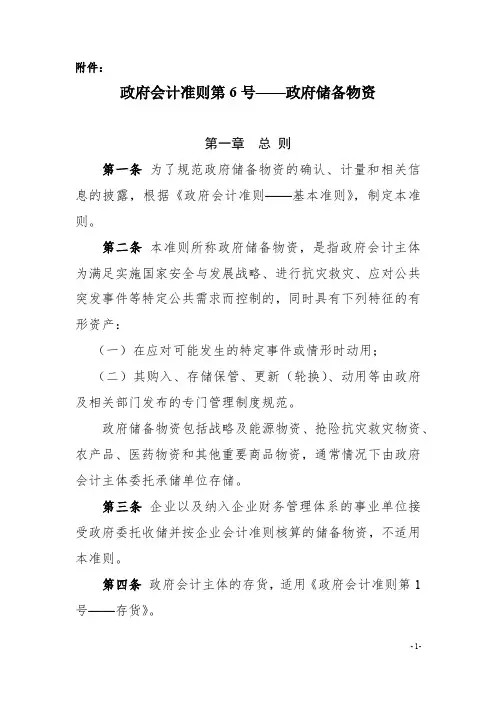 附件：

政府会计准则第 6 号——政府储备物资

第一章 总 则

第一条 为了规范政府储备物资的确认、计量和相关信息的披露，根据《政府会计准则——基本准则》，制定本准则。

第二条 本准则所称政府储备物资，是指政府会计主体为满足实施国家安全与发展战略、进行抗灾救灾、应对公共突发事件等特定公共需求而控制的，同时具有下列特征的有形资产：

（一）在应对可能发生的特定事件或情形时动用；

（二）其购入、存储保管、更新（轮换）、动用等由政府及相关部门发布的专门管理制度规范。

政府储备物资包括战略及能源物资、抢险抗灾救灾物资、农产品、医药物资和其他重要商品物资，通常情况下由政府会计主体委托承储单位存储。

第三条 企业以及纳入企业财务管理体系的事业单位接受政府委托收储并按企业会计准则核算的储备物资，不适用本准则。

第四条 政府会计主体的存货，适用《政府会计准则第 1 号——存货》。

-1-